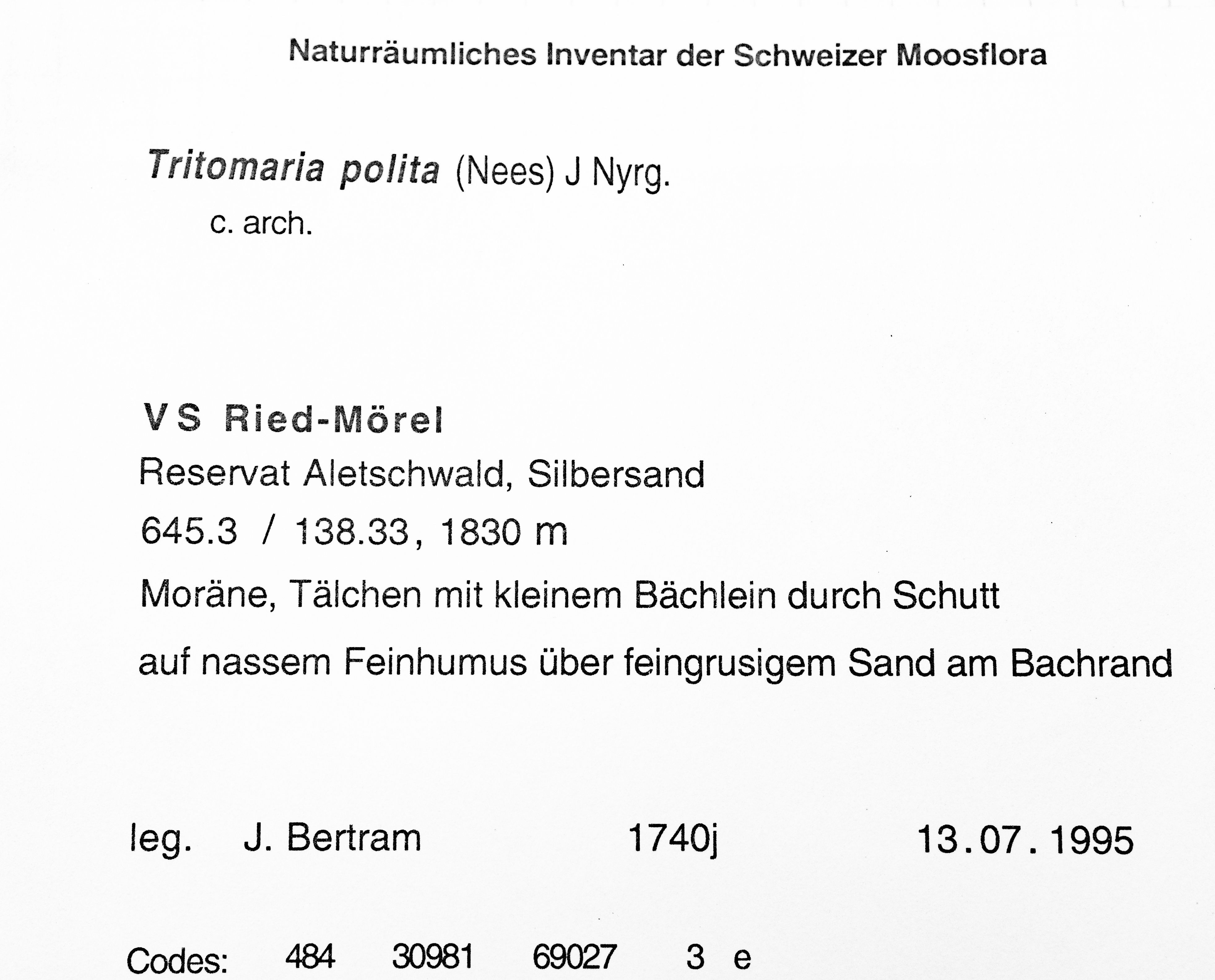 Naturräumliches Inventar der Schweizer Moosflora

Tritomaria polita (Nees) J Nyrg.
c. arch.

VS Ried-Mörel
Reservat Aletschwald, Silbersand
645.3 / 138.33, 1830 m
Moräne, Tälchen mit kleinem Bächlein durch Schutt
auf nassem Feinhumus über feingrusigem Sand am Bachrand

leg. J. Bertram 1740j 13.07.1995

Codes: 484 30981 69027 3 e